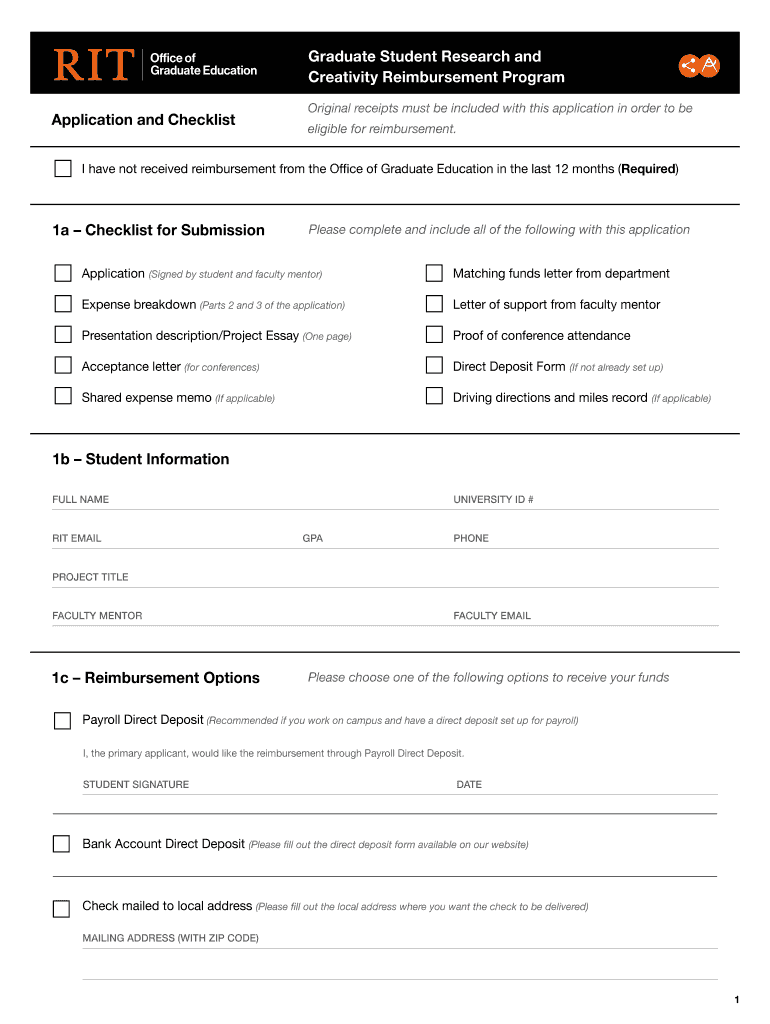 RIT Office of Graduate Education

Graduate Student Research and Creativity Reimbursement Program

Application and Checklist

Original receipts must be included with this application in order to be eligible for reimbursement.

I have not received reimbursement from the Office of Graduate Education in the last 12 months (Required)

1a – Checklist for Submission

Please complete and include all of the following with this application

Application (Signed by student and faculty mentor)

Expense breakdown (Parts 2 and 3 of the application)

Presentation description/Project Essay (One page)

Acceptance letter (for conferences)

Shared expense memo (If applicable)

Matching funds letter from department

Letter of support from faculty mentor

Proof of conference attendance

Direct Deposit Form (If not already set up)

Driving directions and miles record (If applicable)

1b – Student Information

FULL NAME

UNIVERSITY ID #

RIT EMAIL

GPA

PHONE

PROJECT TITLE

FACULTY MENTOR

FACULTY EMAIL

1c – Reimbursement Options

Please choose one of the following options to receive your funds

Payroll Direct Deposit (Recommended if you work on campus and have a direct deposit set up for payroll)

I, the primary applicant, would like the reimbursement through Payroll Direct Deposit.

STUDENT SIGNATURE

DATE

Bank Account Direct Deposit (Please fill out the direct deposit form available on our website)

Check mailed to local address (Please fill out the local address where you want the check to be delivered)

MAILING ADDRESS (WITH ZIP CODE)

1